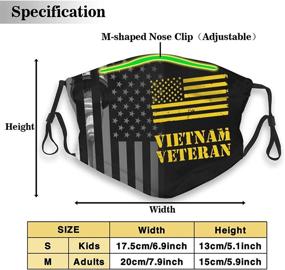 Specification

M-shaped Nose Clip（Adjustable）

Height

VIETNAM VETERAN

Width

| SIZE | | Width | Height |
|---|---|---|---|
| S | Kids | 17.5cm/6.9inch | 13cm/5.1inch |
| M | Adults | 20cm/7.9inch | 15cm/5.9inch |